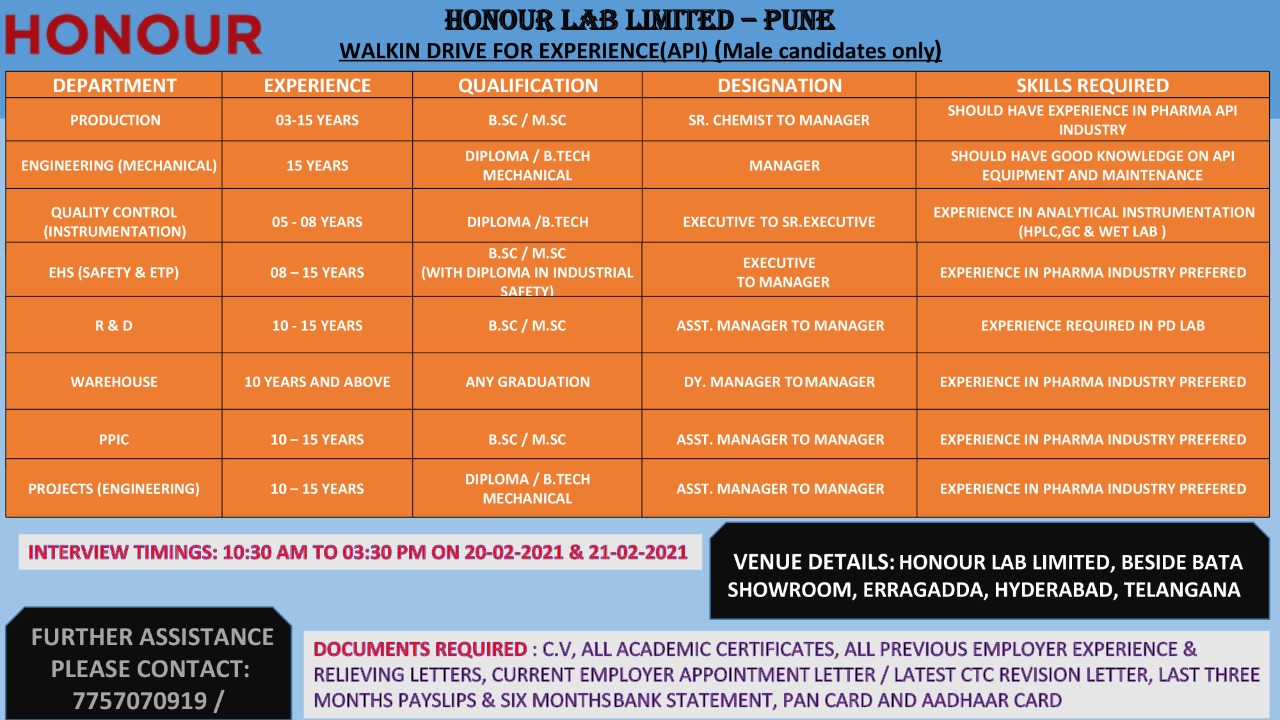 HONOUR

HONOUR LAB LIMITED – PUNE
WALKIN DRIVE FOR EXPERIENCE(API) (Male candidates only)

| DEPARTMENT | EXPERIENCE | QUALIFICATION | DESIGNATION | SKILLS REQUIRED |
|---|---|---|---|---|
| PRODUCTION | 03-15 YEARS | B.SC / M.SC | SR. CHEMIST TO MANAGER | SHOULD HAVE EXPERIENCE IN PHARMA API INDUSTRY |
| ENGINEERING (MECHANICAL) | 15 YEARS | DIPLOMA / B.TECH MECHANICAL | MANAGER | SHOULD HAVE GOOD KNOWLEDGE ON API EQUIPMENT AND MAINTENANCE |
| QUALITY CONTROL (INSTRUMENTATION) | 05 - 08 YEARS | DIPLOMA /B.TECH | EXECUTIVE TO SR.EXECUTIVE | EXPERIENCE IN ANALYTICAL INSTRUMENTATION (HPLC,GC & WET LAB ) |
| EHS (SAFETY & ETP) | 08 – 15 YEARS | B.SC / M.SC (WITH DIPLOMA IN INDUSTRIAL SAFETY) | EXECUTIVE TO MANAGER | EXPERIENCE IN PHARMA INDUSTRY PREFERED |
| R & D | 10 - 15 YEARS | B.SC / M.SC | ASST. MANAGER TO MANAGER | EXPERIENCE REQUIRED IN PD LAB |
| WAREHOUSE | 10 YEARS AND ABOVE | ANY GRADUATION | DY. MANAGER TO MANAGER | EXPERIENCE IN PHARMA INDUSTRY PREFERED |
| PPIC | 10 – 15 YEARS | B.SC / M.SC | ASST. MANAGER TO MANAGER | EXPERIENCE IN PHARMA INDUSTRY PREFERED |
| PROJECTS (ENGINEERING) | 10 – 15 YEARS | DIPLOMA / B.TECH MECHANICAL | ASST. MANAGER TO MANAGER | EXPERIENCE IN PHARMA INDUSTRY PREFERED |

INTERVIEW TIMINGS: 10:30 AM TO 03:30 PM ON 20-02-2021 & 21-02-2021

VENUE DETAILS: HONOUR LAB LIMITED, BESIDE BATA SHOWROOM, ERRAGADDA, HYDERABAD, TELANGANA

FURTHER ASSISTANCE PLEASE CONTACT: 7757070919 /

DOCUMENTS REQUIRED : C.V, ALL ACADEMIC CERTIFICATES, ALL PREVIOUS EMPLOYER EXPERIENCE & RELIEVING LETTERS, CURRENT EMPLOYER APPOINTMENT LETTER / LATEST CTC REVISION LETTER, LAST THREE MONTHS PAYSLIPS & SIX MONTHS BANK STATEMENT, PAN CARD AND AADHAAR CARD